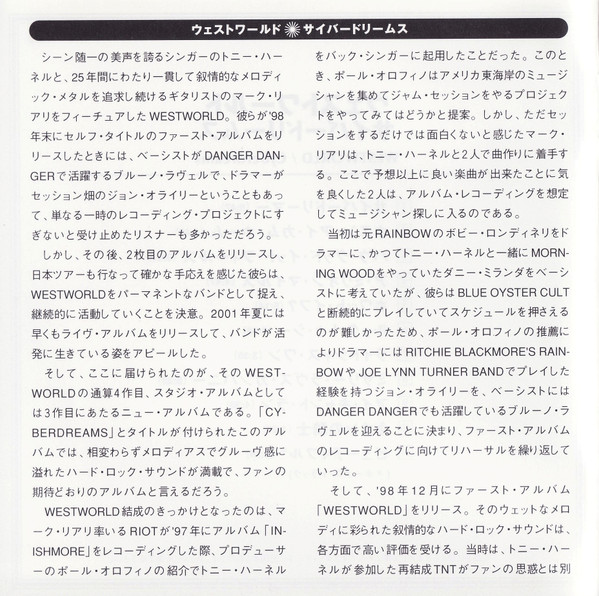 ウェストワールド サイバードリームス

シーン随一の美声を誇るシンガーのトニー・ハーネルと、25年間にわたり一貫して叙情的なメロディック・メタルを追求し続けるギタリストのマーク・リアリをフィーチュアしたWESTWORLD。彼らが'98年末にセルフ・タイトルのファースト・アルバムをリリースしたときには、ベーシストがDANGER DANGERで活躍するブルーノ・ラヴェルで、ドラマーがセッション畑のジョン・オライリーということもあって、単なる一時のレコーディング・プロジェクトにすぎないと受け止めたリスナーも多かっただろう。

しかし、その後、2枚目のアルバムをリリースし、日本ツアーも行なって確かな手応えを感じた彼らは、WESTWORLDをパーマネントなバンドとして捉え、継続的に活動していくことを決意。2001年夏には早くもライヴ・アルバムをリリースして、バンドが活発に生きている姿をアピールした。

そして、ここに届けられたのが、そのWESTWORLDの通算4作目、スタジオ・アルバムとしては3作目にあたるニュー・アルバムである。「CYBERDREAMS」とタイトルが付けられたこのアルバムでは、相変わらずメロディアスでグルーヴ感に溢れたハード・ロック・サウンドが満載で、ファンの期待どおりのアルバムと言えるだろう。

WESTWORLD結成のきっかけとなったのは、マーク・リアリ率いるRIOTが'97年にアルバム「INISHMORE」をレコーディングした際、プロデューサーのポール・オロフィノの紹介でトニー・ハーネルをバック・シンガーに起用したことだった。このとき、ポール・オロフィノはアメリカ東海岸のミュージシャンを集めてジャム・セッションをやるプロジェクトをやってみてはどうかと提案。しかし、ただセッションをするだけでは面白くないと感じたマーク・リアリは、トニー・ハーネルと2人で曲作りに着手する。ここで予想以上に良い楽曲が出来たことに気を良くした2人は、アルバム・レコーディングを想定してミュージシャン探しに入るのである。

当初は元RAINBOWのボビー・ロンディネリをドラマーに、かつてトニー・ハーネルと一緒にMORNING WOODをやっていたダニー・ミランダをベーシストに考えていたが、彼らはBLUE OYSTER CULTと断続的にプレイしていてスケジュールを押さえるのが難しかったため、ポール・オロフィノの推薦によりドラマーにはRITCHIE BLACKMORE'S RAINBOWやJOE LYNN TURNER BANDでプレイした経験を持つジョン・オライリーを、ベーシストにはDANGER DANGERでも活躍しているブルーノ・ラヴェルを迎えることに決まり、ファースト・アルバムのレコーディングに向けてリハーサルを繰り返していった。

そして、'98年12月にファースト・アルバム「WESTWORLD」をリリース。そのウェットなメロディに彩られた叙情的なハード・ロック・サウンドは、各方面で高い評価を受ける。当時は、トニー・ハーネルが参加した再結成TNTがファンの思惑とは別